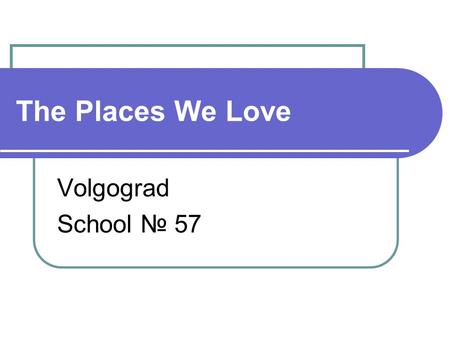 The Places We Love

Volgograd
School № 57